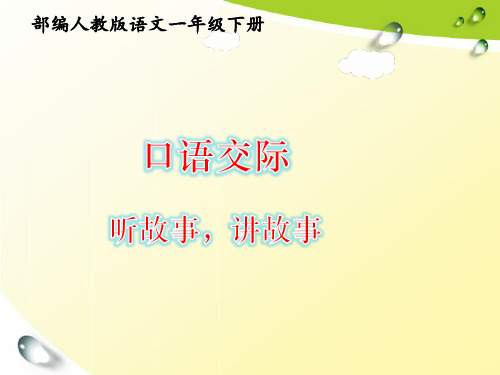 部编人教版语文一年级下册

口语交际

听故事，讲故事